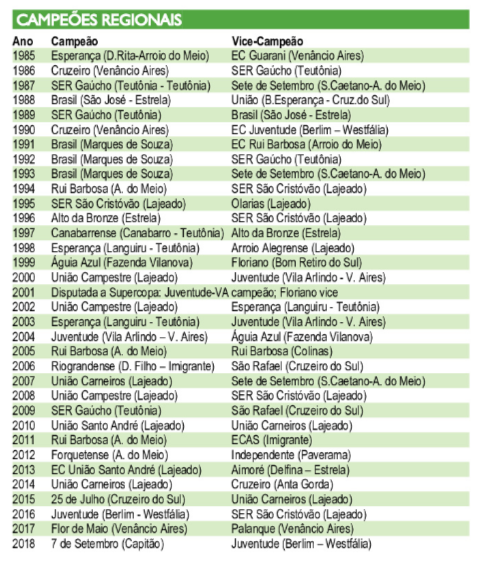 CAMPEÕES REGIONAIS

| Ano | Campeão | Vice-Campeão |
|---|---|---|
| 1985 | Esperança (D.Rita-Arroio do Meio) | EC Guarani (Venâncio Aires) |
| 1986 | Cruzeiro (Venâncio Aires) | SER Gaúcho (Teutônia) |
| 1987 | SER Gaúcho (Teutônia - Teutônia) | Sete de Setembro (S.Caetano-A. do Meio) |
| 1988 | Brasil (São José - Estrela) | União (B.Esperança - Cruz.do Sul) |
| 1989 | SER Gaúcho (Teutônia) | Brasil (São José - Estrela) |
| 1990 | Cruzeiro (Venâncio Aires) | EC Juventude (Berlim – Westfália) |
| 1991 | Brasil (Marques de Souza) | EC Rui Barbosa (Arroio do Meio) |
| 1992 | Brasil (Marques de Souza) | SER Gaúcho (Teutônia) |
| 1993 | Brasil (Marques de Souza) | Sete de Setembro (S.Caetano-A. do Meio) |
| 1994 | Rui Barbosa (A. do Meio) | SER São Cristóvão (Lajeado) |
| 1995 | SER São Cristóvão (Lajeado) | Olarias (Lajeado) |
| 1996 | Alto da Bronze (Estrela) | SER São Cristóvão (Lajeado) |
| 1997 | Canabarrense (Canabarro - Teutônia) | Alto da Bronze (Estrela) |
| 1998 | Esperança (Languiru - Teutônia) | Arroio Alegrense (Lajeado) |
| 1999 | Águia Azul (Fazenda Vilanova) | Floriano (Bom Retiro do Sul) |
| 2000 | União Campestre (Lajeado) | Juventude (Vila Arlindo - V. Aires) |
| 2001 | Disputada a Supercopa: Juventude-VA campeão; Floriano vice | |
| 2002 | União Campestre (Lajeado) | Esperança (Languiru - Teutônia) |
| 2003 | Esperança (Languiru - Teutônia) | Juventude (Vila Arlindo - V. Aires) |
| 2004 | Juventude (Vila Arlindo – V. Aires) | Águia Azul (Fazenda Vilanova) |
| 2005 | Rui Barbosa (A. do Meio) | Rui Barbosa (Colinas) |
| 2006 | Riograndense (D. Filho – Imigrante) | São Rafael (Cruzeiro do Sul) |
| 2007 | União Carneiros (Lajeado) | Sete de Setembro (S.Caetano-A. do Meio) |
| 2008 | União Campestre (Lajeado) | SER São Cristóvão (Lajeado) |
| 2009 | SER Gaúcho (Teutônia) | São Rafael (Cruzeiro do Sul) |
| 2010 | União Santo André (Lajeado) | União Carneiros (Lajeado) |
| 2011 | Rui Barbosa (A. do Meio) | ECAS (Imigrante) |
| 2012 | Forquetense (A. do Meio) | Independente (Paverama) |
| 2013 | EC União Santo André (Lajeado) | Aimoré (Delfina – Estrela) |
| 2014 | União Carneiros (Lajeado) | Cruzeiro (Anta Gorda) |
| 2015 | 25 de Julho (Cruzeiro do Sul) | União Carneiros (Lajeado) |
| 2016 | Juventude (Berlim - Westfália) | SER São Cristóvão (Lajeado) |
| 2017 | Flor de Maio (Venâncio Aires) | Palanque (Venâncio Aires) |
| 2018 | 7 de Setembro (Capitão) | Juventude (Berlim – Westfália) |